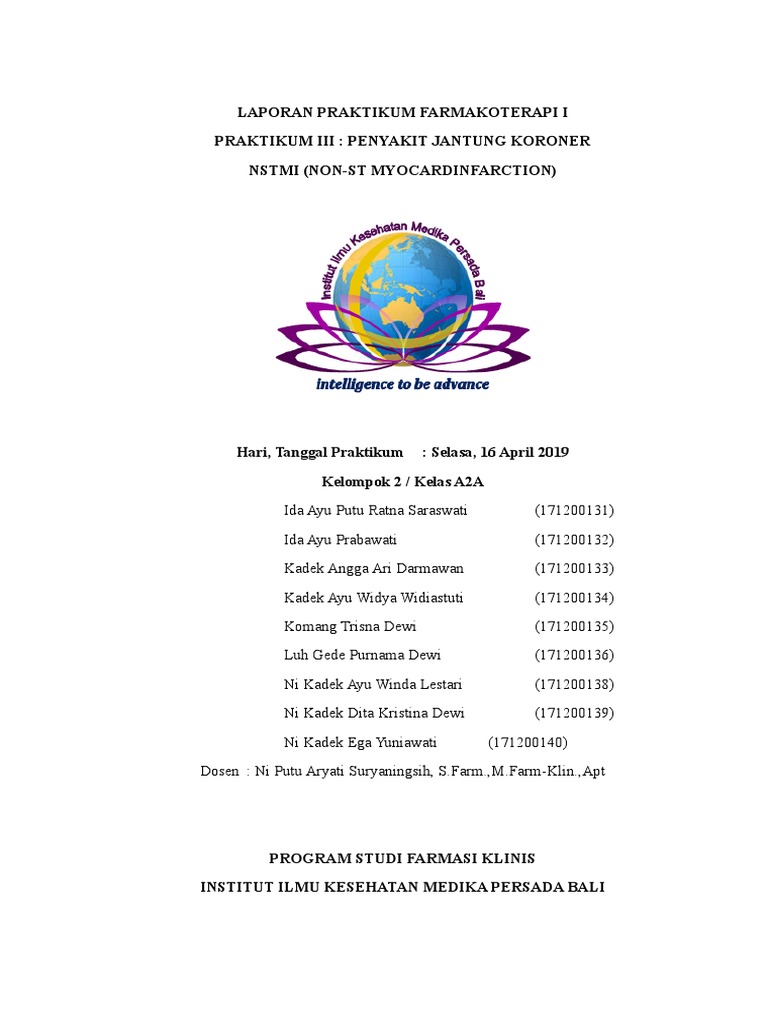 LAPORAN PRAKTIKUM FARMAKOTERAPI I

PRAKTIKUM III : PENYAKIT JANTUNG KORONER

NSTMI (NON-ST MYOCARDINFARCTION)

Institut Ilmu Kesehatan Medika Persada Bali

intelligence to be advance

Hari, Tanggal Praktikum : Selasa, 16 April 2019

Kelompok 2 / Kelas A2A

Ida Ayu Putu Ratna Saraswati (171200131)

Ida Ayu Prabawati (171200132)

Kadek Angga Ari Darmawan (171200133)

Kadek Ayu Widya Widiastuti (171200134)

Komang Trisna Dewi (171200135)

Luh Gede Purnama Dewi (171200136)

Ni Kadek Ayu Winda Lestari (171200138)

Ni Kadek Dita Kristina Dewi (171200139)

Ni Kadek Ega Yuniawati (171200140)

Dosen : Ni Putu Aryati Suryaningsih, S.Farm.,M.Farm-Klin.,Apt

PROGRAM STUDI FARMASI KLINIS

INSTITUT ILMU KESEHATAN MEDIKA PERSADA BALI